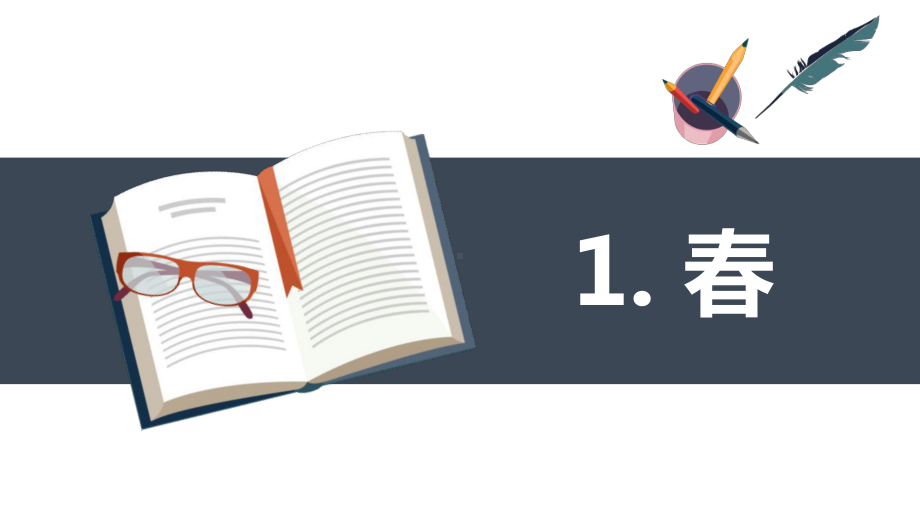 1. 春